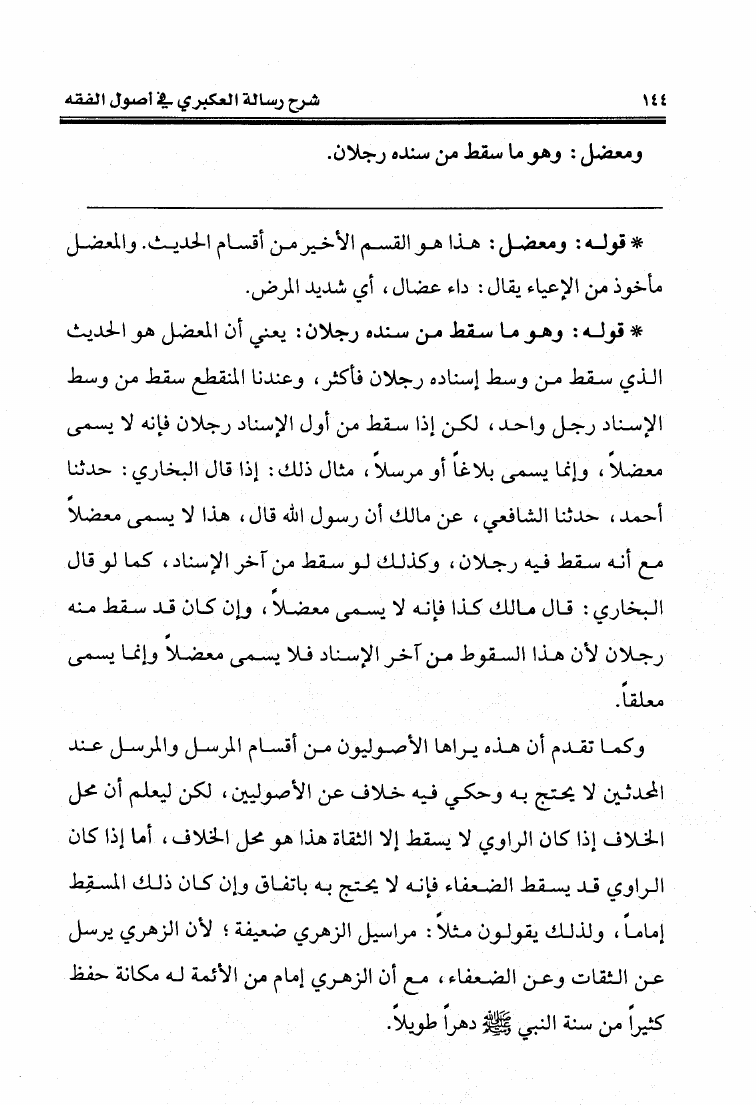 ١٤٤ شرح رسالة العكبري في أصول الفقه

ومعضل: وهو ما سقط من سنده رجلان.

* قوله: ومعضل: هذا هو القسم الأخير من أقسام الحديث. والمعضل مأخوذ من الإعياء يقال: داء عضال، أي شديد المرض.

* قوله: وهو ما سقط من سنده رجلان: يعني أن المعضل هو الحديث الذي سقط من وسط إسناده رجلان فأكثر، وعندنا المنقطع سقط من وسط الإسناد رجل واحد، لكن إذا سقط من أول الإسناد رجلان فإنه لا يسمى معضلاً، وإنما يسمى بلاغاً أو مرسلاً، مثال ذلك: إذا قال البخاري: حدثنا أحمد، حدثنا الشافعي، عن مالك أن رسول الله قال، هذا لا يسمى معضلاً مع أنه سقط فيه رجلان، وكذلك لو سقط من آخر الإسناد، كما لو قال البخاري: قال مالك كذا فإنه لا يسمى معضلاً، وإن كان قد سقط منه رجلان لأن هذا السقوط من آخر الإسناد فلا يسمى معضلاً وإنما يسمى معلقاً.

وكما تقدم أن هذه يراها الأصوليون من أقسام المرسل والمرسل عند المحدثين لا يحتج به وحكي فيه خلاف عن الأصوليين، لكن ليعلم أن محل الخلاف إذا كان الراوي لا يسقط إلا الثقاة هذا هو محل الخلاف، أما إذا كان الراوي قد يسقط الضعفاء فإنه لا يحتج به باتفاق وإن كان ذلك المسقِط إماماً، ولذلك يقولون مثلاً: مراسيل الزهري ضعيفة؛ لأن الزهري يرسل عن الثقات وعن الضعفاء، مع أن الزهري إمام من الأئمة له مكانة حفظ كثيراً من سنة النبي ﷺ دهراً طويلاً.